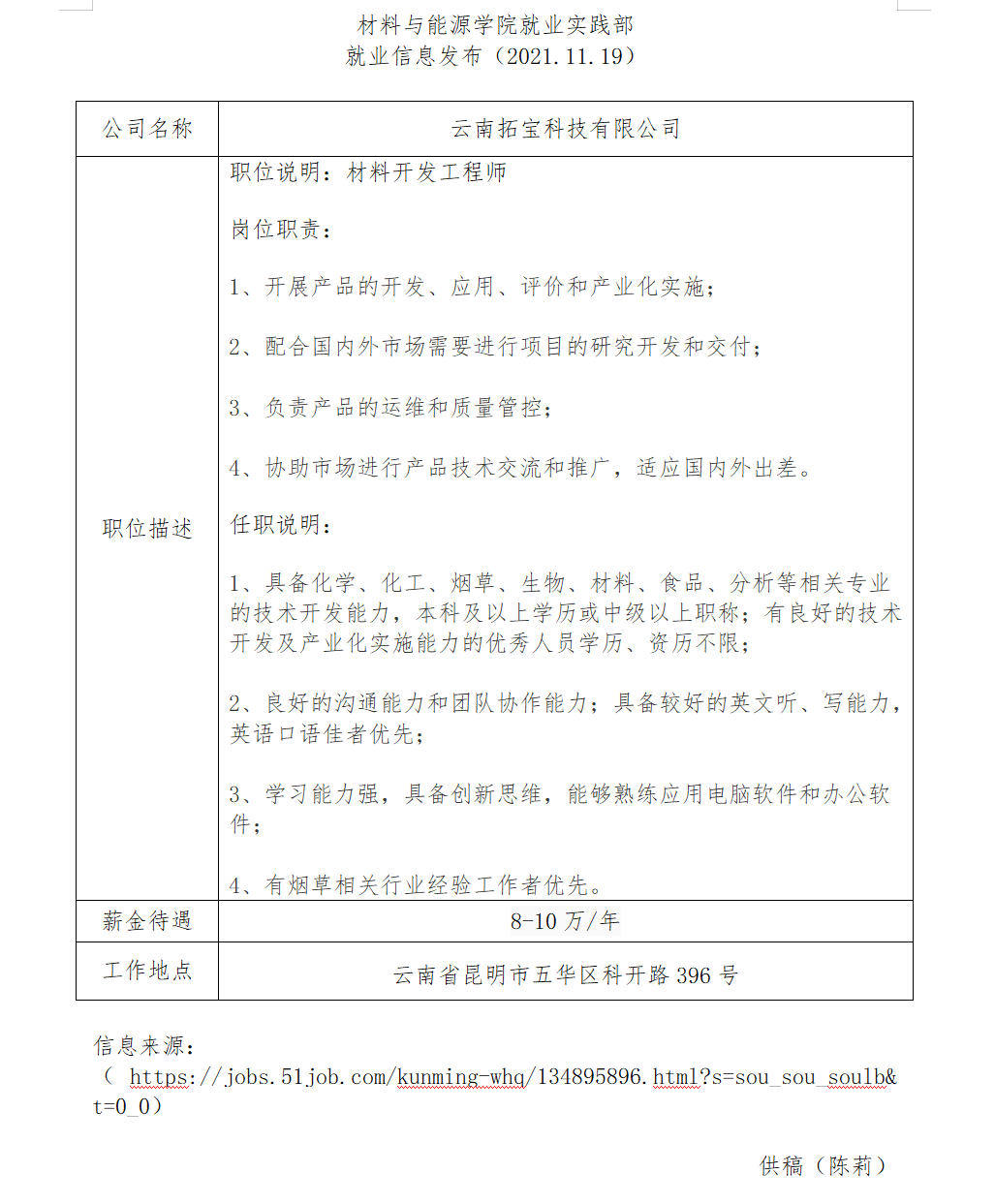 材料与能源学院就业实践部
就业信息发布（2021.11.19）

| 公司名称 | 云南拓宝科技有限公司 |
|---|---|
| 职位描述 | 职位说明：材料开发工程师<br><br>岗位职责：<br><br>1、开展产品的开发、应用、评价和产业化实施；<br><br>2、配合国内外市场需要进行项目的研究开发和交付；<br><br>3、负责产品的运维和质量管控；<br><br>4、协助市场进行产品技术交流和推广，适应国内外出差。<br><br>任职说明：<br><br>1、具备化学、化工、烟草、生物、材料、食品、分析等相关专业的技术开发能力，本科及以上学历或中级以上职称；有良好的技术开发及产业化实施能力的优秀人员学历、资历不限；<br><br>2、良好的沟通能力和团队协作能力；具备较好的英文听、写能力，英语口语佳者优先；<br><br>3、学习能力强，具备创新思维，能够熟练应用电脑软件和办公软件；<br><br>4、有烟草相关行业经验工作者优先。 |
| 薪金待遇 | 8-10 万/年 |
| 工作地点 | 云南省昆明市五华区科开路 396 号 |

信息来源：
（ https://jobs.51job.com/kunming-whq/134895896.html?s=sou_sou_soulb&t=0_0）

供稿（陈莉）